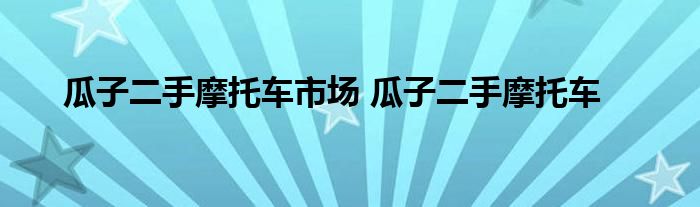 瓜子二手摩托车市场 瓜子二手摩托车